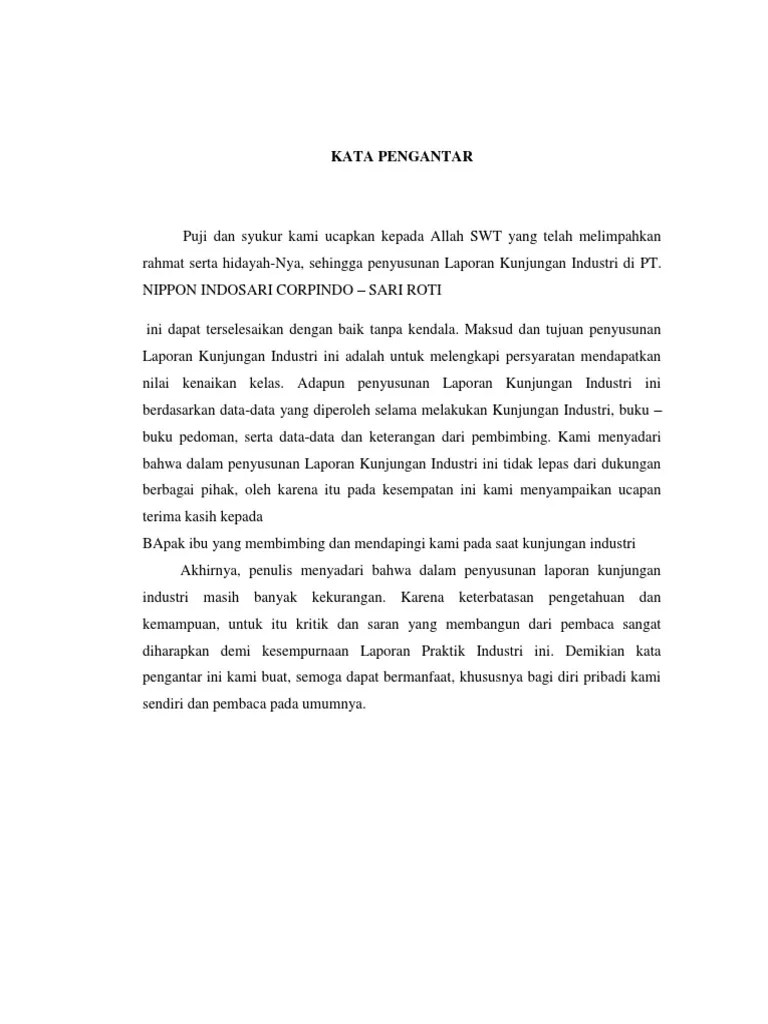 KATA PENGANTAR

Puji dan syukur kami ucapkan kepada Allah SWT yang telah melimpahkan rahmat serta hidayah-Nya, sehingga penyusunan Laporan Kunjungan Industri di PT. NIPPON INDOSARI CORPINDO – SARI ROTI

ini dapat terselesaikan dengan baik tanpa kendala. Maksud dan tujuan penyusunan Laporan Kunjungan Industri ini adalah untuk melengkapi persyaratan mendapatkan nilai kenaikan kelas. Adapun penyusunan Laporan Kunjungan Industri ini berdasarkan data-data yang diperoleh selama melakukan Kunjungan Industri, buku – buku pedoman, serta data-data dan keterangan dari pembimbing. Kami menyadari bahwa dalam penyusunan Laporan Kunjungan Industri ini tidak lepas dari dukungan berbagai pihak, oleh karena itu pada kesempatan ini kami menyampaikan ucapan terima kasih kepada
BApak ibu yang membimbing dan mendapingi kami pada saat kunjungan industri

Akhirnya, penulis menyadari bahwa dalam penyusunan laporan kunjungan industri masih banyak kekurangan. Karena keterbatasan pengetahuan dan kemampuan, untuk itu kritik dan saran yang membangun dari pembaca sangat diharapkan demi kesempurnaan Laporan Praktik Industri ini. Demikian kata pengantar ini kami buat, semoga dapat bermanfaat, khususnya bagi diri pribadi kami sendiri dan pembaca pada umumnya.